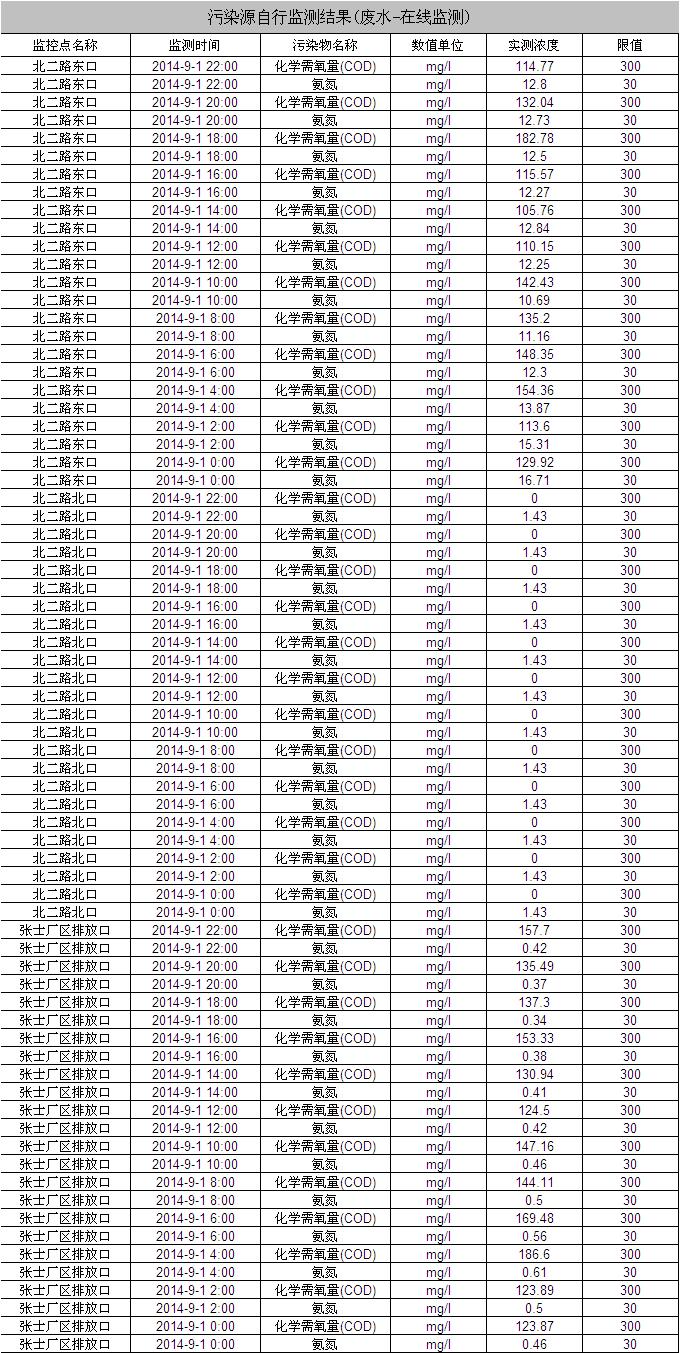 污染源自行监测结果(废水-在线监测)

| 监控点名称 | 监测时间 | 污染物名称 | 数值单位 | 实测浓度 | 限值 |
|---|---|---|---|---|---|
| 北二路东口 | 2014-9-1 22:00 | 化学需氧量(COD) | mg/l | 114.77 | 300 |
| 北二路东口 | 2014-9-1 22:00 | 氨氮 | mg/l | 12.8 | 30 |
| 北二路东口 | 2014-9-1 20:00 | 化学需氧量(COD) | mg/l | 132.04 | 300 |
| 北二路东口 | 2014-9-1 20:00 | 氨氮 | mg/l | 12.73 | 30 |
| 北二路东口 | 2014-9-1 18:00 | 化学需氧量(COD) | mg/l | 182.78 | 300 |
| 北二路东口 | 2014-9-1 18:00 | 氨氮 | mg/l | 12.5 | 30 |
| 北二路东口 | 2014-9-1 16:00 | 化学需氧量(COD) | mg/l | 115.57 | 300 |
| 北二路东口 | 2014-9-1 16:00 | 氨氮 | mg/l | 12.27 | 30 |
| 北二路东口 | 2014-9-1 14:00 | 化学需氧量(COD) | mg/l | 105.76 | 300 |
| 北二路东口 | 2014-9-1 14:00 | 氨氮 | mg/l | 12.84 | 30 |
| 北二路东口 | 2014-9-1 12:00 | 化学需氧量(COD) | mg/l | 110.15 | 300 |
| 北二路东口 | 2014-9-1 12:00 | 氨氮 | mg/l | 12.25 | 30 |
| 北二路东口 | 2014-9-1 10:00 | 化学需氧量(COD) | mg/l | 142.43 | 300 |
| 北二路东口 | 2014-9-1 10:00 | 氨氮 | mg/l | 10.69 | 30 |
| 北二路东口 | 2014-9-1 8:00 | 化学需氧量(COD) | mg/l | 135.2 | 300 |
| 北二路东口 | 2014-9-1 8:00 | 氨氮 | mg/l | 11.16 | 30 |
| 北二路东口 | 2014-9-1 6:00 | 化学需氧量(COD) | mg/l | 148.35 | 300 |
| 北二路东口 | 2014-9-1 6:00 | 氨氮 | mg/l | 12.3 | 30 |
| 北二路东口 | 2014-9-1 4:00 | 化学需氧量(COD) | mg/l | 154.36 | 300 |
| 北二路东口 | 2014-9-1 4:00 | 氨氮 | mg/l | 13.87 | 30 |
| 北二路东口 | 2014-9-1 2:00 | 化学需氧量(COD) | mg/l | 113.6 | 300 |
| 北二路东口 | 2014-9-1 2:00 | 氨氮 | mg/l | 15.31 | 30 |
| 北二路东口 | 2014-9-1 0:00 | 化学需氧量(COD) | mg/l | 129.92 | 300 |
| 北二路东口 | 2014-9-1 0:00 | 氨氮 | mg/l | 16.71 | 30 |
| 北二路北口 | 2014-9-1 22:00 | 化学需氧量(COD) | mg/l | 0 | 300 |
| 北二路北口 | 2014-9-1 22:00 | 氨氮 | mg/l | 1.43 | 30 |
| 北二路北口 | 2014-9-1 20:00 | 化学需氧量(COD) | mg/l | 0 | 300 |
| 北二路北口 | 2014-9-1 20:00 | 氨氮 | mg/l | 1.43 | 30 |
| 北二路北口 | 2014-9-1 18:00 | 化学需氧量(COD) | mg/l | 0 | 300 |
| 北二路北口 | 2014-9-1 18:00 | 氨氮 | mg/l | 1.43 | 30 |
| 北二路北口 | 2014-9-1 16:00 | 化学需氧量(COD) | mg/l | 0 | 300 |
| 北二路北口 | 2014-9-1 16:00 | 氨氮 | mg/l | 1.43 | 30 |
| 北二路北口 | 2014-9-1 14:00 | 化学需氧量(COD) | mg/l | 0 | 300 |
| 北二路北口 | 2014-9-1 14:00 | 氨氮 | mg/l | 1.43 | 30 |
| 北二路北口 | 2014-9-1 12:00 | 化学需氧量(COD) | mg/l | 0 | 300 |
| 北二路北口 | 2014-9-1 12:00 | 氨氮 | mg/l | 1.43 | 30 |
| 北二路北口 | 2014-9-1 10:00 | 化学需氧量(COD) | mg/l | 0 | 300 |
| 北二路北口 | 2014-9-1 10:00 | 氨氮 | mg/l | 1.43 | 30 |
| 北二路北口 | 2014-9-1 8:00 | 化学需氧量(COD) | mg/l | 0 | 300 |
| 北二路北口 | 2014-9-1 8:00 | 氨氮 | mg/l | 1.43 | 30 |
| 北二路北口 | 2014-9-1 6:00 | 化学需氧量(COD) | mg/l | 0 | 300 |
| 北二路北口 | 2014-9-1 6:00 | 氨氮 | mg/l | 1.43 | 30 |
| 北二路北口 | 2014-9-1 4:00 | 化学需氧量(COD) | mg/l | 0 | 300 |
| 北二路北口 | 2014-9-1 4:00 | 氨氮 | mg/l | 1.43 | 30 |
| 北二路北口 | 2014-9-1 2:00 | 化学需氧量(COD) | mg/l | 0 | 300 |
| 北二路北口 | 2014-9-1 2:00 | 氨氮 | mg/l | 1.43 | 30 |
| 北二路北口 | 2014-9-1 0:00 | 化学需氧量(COD) | mg/l | 0 | 300 |
| 北二路北口 | 2014-9-1 0:00 | 氨氮 | mg/l | 1.43 | 30 |
| 张士厂区排放口 | 2014-9-1 22:00 | 化学需氧量(COD) | mg/l | 157.7 | 300 |
| 张士厂区排放口 | 2014-9-1 22:00 | 氨氮 | mg/l | 0.42 | 30 |
| 张士厂区排放口 | 2014-9-1 20:00 | 化学需氧量(COD) | mg/l | 135.49 | 300 |
| 张士厂区排放口 | 2014-9-1 20:00 | 氨氮 | mg/l | 0.37 | 30 |
| 张士厂区排放口 | 2014-9-1 18:00 | 化学需氧量(COD) | mg/l | 137.3 | 300 |
| 张士厂区排放口 | 2014-9-1 18:00 | 氨氮 | mg/l | 0.34 | 30 |
| 张士厂区排放口 | 2014-9-1 16:00 | 化学需氧量(COD) | mg/l | 153.33 | 300 |
| 张士厂区排放口 | 2014-9-1 16:00 | 氨氮 | mg/l | 0.38 | 30 |
| 张士厂区排放口 | 2014-9-1 14:00 | 化学需氧量(COD) | mg/l | 130.94 | 300 |
| 张士厂区排放口 | 2014-9-1 14:00 | 氨氮 | mg/l | 0.41 | 30 |
| 张士厂区排放口 | 2014-9-1 12:00 | 化学需氧量(COD) | mg/l | 124.5 | 300 |
| 张士厂区排放口 | 2014-9-1 12:00 | 氨氮 | mg/l | 0.42 | 30 |
| 张士厂区排放口 | 2014-9-1 10:00 | 化学需氧量(COD) | mg/l | 147.16 | 300 |
| 张士厂区排放口 | 2014-9-1 10:00 | 氨氮 | mg/l | 0.46 | 30 |
| 张士厂区排放口 | 2014-9-1 8:00 | 化学需氧量(COD) | mg/l | 144.11 | 300 |
| 张士厂区排放口 | 2014-9-1 8:00 | 氨氮 | mg/l | 0.5 | 30 |
| 张士厂区排放口 | 2014-9-1 6:00 | 化学需氧量(COD) | mg/l | 169.48 | 300 |
| 张士厂区排放口 | 2014-9-1 6:00 | 氨氮 | mg/l | 0.56 | 30 |
| 张士厂区排放口 | 2014-9-1 4:00 | 化学需氧量(COD) | mg/l | 186.6 | 300 |
| 张士厂区排放口 | 2014-9-1 4:00 | 氨氮 | mg/l | 0.61 | 30 |
| 张士厂区排放口 | 2014-9-1 2:00 | 化学需氧量(COD) | mg/l | 123.89 | 300 |
| 张士厂区排放口 | 2014-9-1 2:00 | 氨氮 | mg/l | 0.5 | 30 |
| 张士厂区排放口 | 2014-9-1 0:00 | 化学需氧量(COD) | mg/l | 123.87 | 300 |
| 张士厂区排放口 | 2014-9-1 0:00 | 氨氮 | mg/l | 0.46 | 30 |